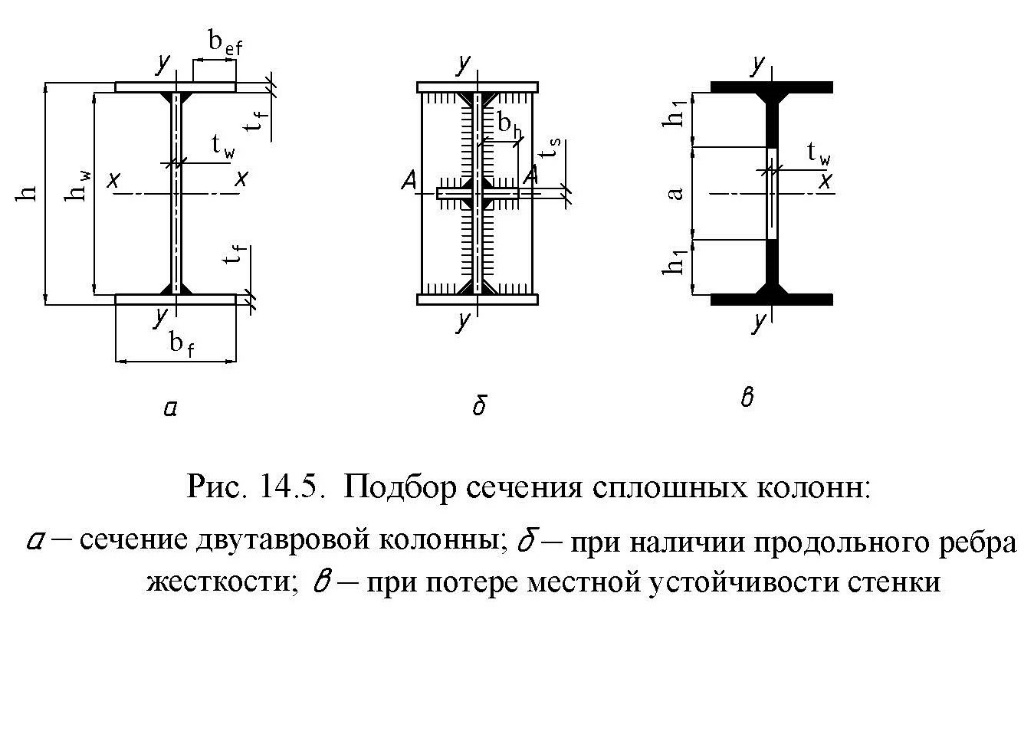 y
$b_{ef}$
$t_f$
h
$h_w$
$t_w$
x
x
$t_f$
y
$b_f$
а

y
$b_h$
$t_s$
A
A
y
б

y
$h_1$
$t_w$
a
x
$h_1$
y
в

Рис. 14.5. Подбор сечения сплошных колонн:
а – сечение двутавровой колонны; б – при наличии продольного ребра жесткости; в – при потере местной устойчивости стенки